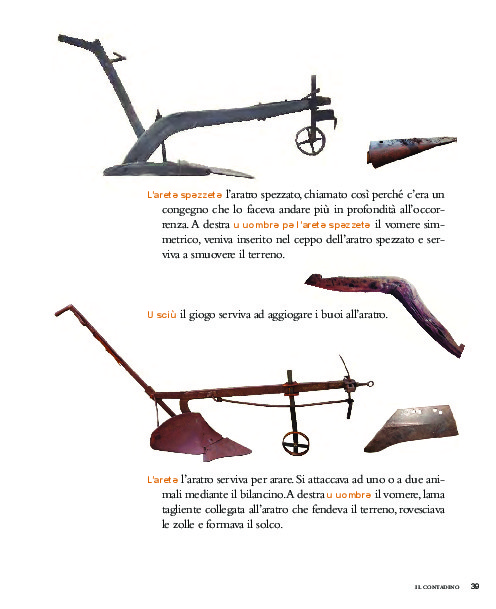 L'aretə spəzzetə l'aratro spezzato, chiamato così perché c'era un congegno che lo faceva andare più in profondità all'occorrenza. A destra u uombrə pə l'aretə spəzzetə il vomere simmetrico, veniva inserito nel ceppo dell'aratro spezzato e serviva a smuovere il terreno.

U sciù il giogo serviva ad aggiogare i buoi all'aratro.

L'aretə l'aratro serviva per arare. Si attaccava ad uno o a due animali mediante il bilancino. A destra u uombrə il vomere, lama tagliente collegata all'aratro che fendeva il terreno, rovesciava le zolle e formava il solco.

IL CONTADINO 39